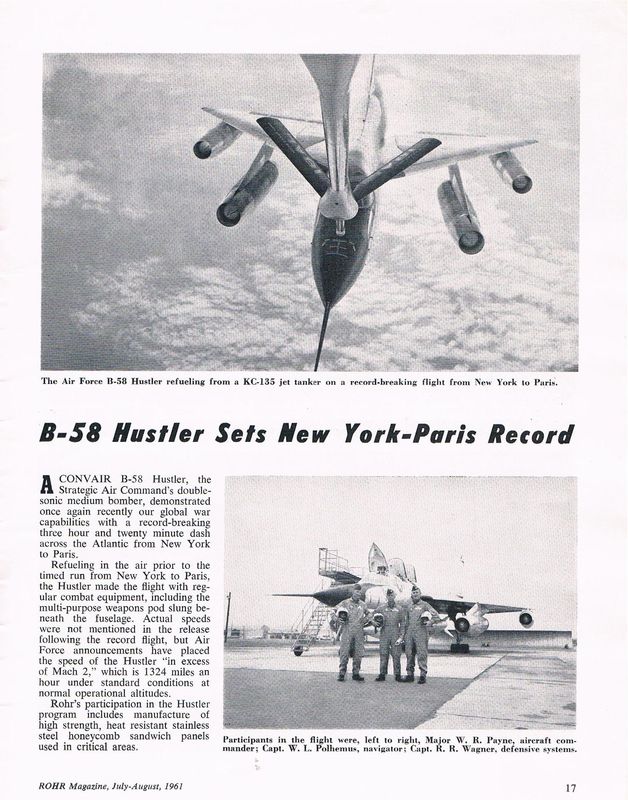 The Air Force B-58 Hustler refueling from a KC-135 jet tanker on a record-breaking flight from New York to Paris.

B-58 Hustler Sets New York-Paris Record

A CONVAIR B-58 Hustler, the Strategic Air Command's double-sonic medium bomber, demonstrated once again recently our global war capabilities with a record-breaking three hour and twenty minute dash across the Atlantic from New York to Paris.

Refueling in the air prior to the timed run from New York to Paris, the Hustler made the flight with regular combat equipment, including the multi-purpose weapons pod slung beneath the fuselage. Actual speeds were not mentioned in the release following the record flight, but Air Force announcements have placed the speed of the Hustler "in excess of Mach 2," which is 1324 miles an hour under standard conditions at normal operational altitudes.

Rohr's participation in the Hustler program includes manufacture of high strength, heat resistant stainless steel honeycomb sandwich panels used in critical areas.

Participants in the flight were, left to right, Major W. R. Payne, aircraft commander; Capt. W. L. Polhemus, navigator; Capt. R. R. Wagner, defensive systems.

ROHR Magazine, July-August, 1961

17